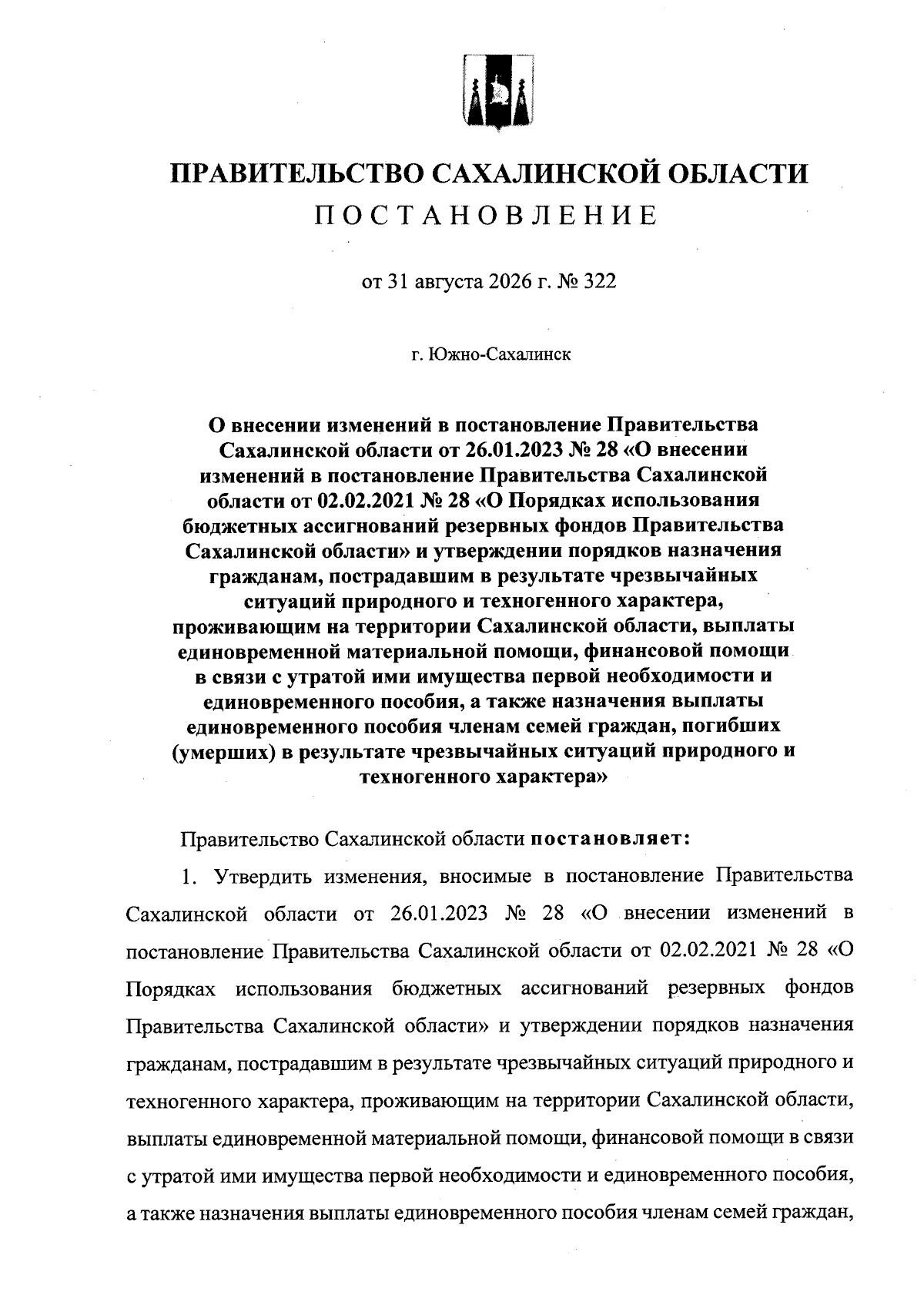 ПРАВИТЕЛЬСТВО САХАЛИНСКОЙ ОБЛАСТИ
ПОСТАНОВЛЕНИЕ

от 31 августа 2026 г. № 322

г. Южно-Сахалинск

О внесении изменений в постановление Правительства Сахалинской области от 26.01.2023 № 28 «О внесении изменений в постановление Правительства Сахалинской области от 02.02.2021 № 28 «О Порядках использования бюджетных ассигнований резервных фондов Правительства Сахалинской области» и утверждении порядков назначения гражданам, пострадавшим в результате чрезвычайных ситуаций природного и техногенного характера, проживающим на территории Сахалинской области, выплаты единовременной материальной помощи, финансовой помощи в связи с утратой ими имущества первой необходимости и единовременного пособия, а также назначения выплаты единовременного пособия членам семей граждан, погибших (умерших) в результате чрезвычайных ситуаций природного и техногенного характера»

Правительство Сахалинской области постановляет:

1. Утвердить изменения, вносимые в постановление Правительства Сахалинской области от 26.01.2023 № 28 «О внесении изменений в постановление Правительства Сахалинской области от 02.02.2021 № 28 «О Порядках использования бюджетных ассигнований резервных фондов Правительства Сахалинской области» и утверждении порядков назначения гражданам, пострадавшим в результате чрезвычайных ситуаций природного и техногенного характера, проживающим на территории Сахалинской области, выплаты единовременной материальной помощи, финансовой помощи в связи с утратой ими имущества первой необходимости и единовременного пособия, а также назначения выплаты единовременного пособия членам семей граждан,